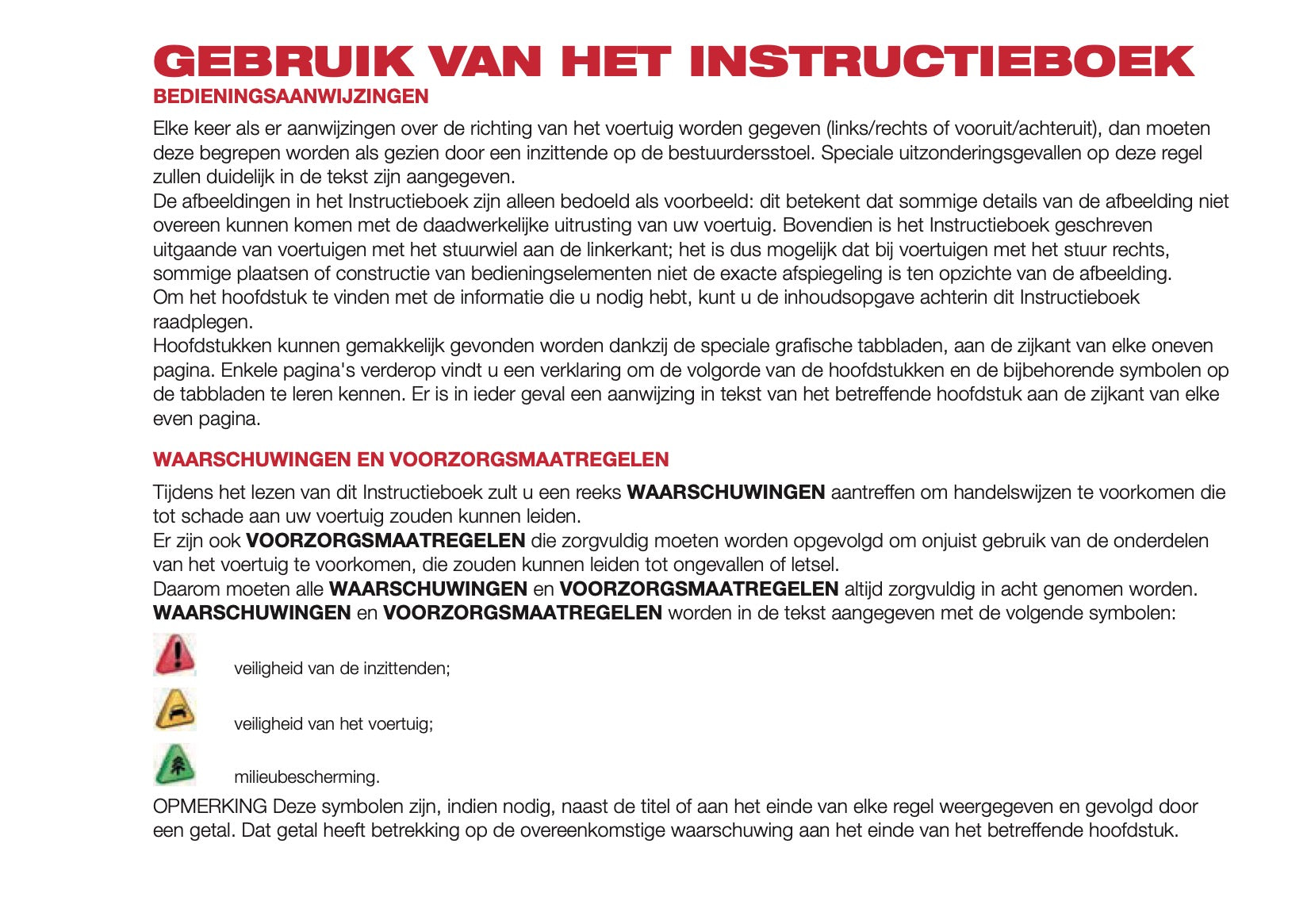 GEBRUIK VAN HET INSTRUCTIEBOEK

BEDIENINGSAANWIJZINGEN

Elke keer als er aanwijzingen over de richting van het voertuig worden gegeven (links/rechts of vooruit/achteruit), dan moeten deze begrepen worden als gezien door een inzittende op de bestuurdersstoel. Speciale uitzonderingsgevallen op deze regel zullen duidelijk in de tekst zijn aangegeven.
De afbeeldingen in het Instructieboek zijn alleen bedoeld als voorbeeld: dit betekent dat sommige details van de afbeelding niet overeen kunnen komen met de daadwerkelijke uitrusting van uw voertuig. Bovendien is het Instructieboek geschreven uitgaande van voertuigen met het stuurwiel aan de linkerkant; het is dus mogelijk dat bij voertuigen met het stuur rechts, sommige plaatsen of constructie van bedieningselementen niet de exacte afspiegeling is ten opzichte van de afbeelding.
Om het hoofdstuk te vinden met de informatie die u nodig hebt, kunt u de inhoudsopgave achterin dit Instructieboek raadplegen.
Hoofdstukken kunnen gemakkelijk gevonden worden dankzij de speciale grafische tabbladen, aan de zijkant van elke oneven pagina. Enkele pagina's verderop vindt u een verklaring om de volgorde van de hoofdstukken en de bijbehorende symbolen op de tabbladen te leren kennen. Er is in ieder geval een aanwijzing in tekst van het betreffende hoofdstuk aan de zijkant van elke even pagina.

WAARSCHUWINGEN EN VOORZORGSMAATREGELEN

Tijdens het lezen van dit Instructieboek zult u een reeks WAARSCHUWINGEN aantreffen om handelswijzen te voorkomen die tot schade aan uw voertuig zouden kunnen leiden.
Er zijn ook VOORZORGSMAATREGELEN die zorgvuldig moeten worden opgevolgd om onjuist gebruik van de onderdelen van het voertuig te voorkomen, die zouden kunnen leiden tot ongevallen of letsel.
Daarom moeten alle WAARSCHUWINGEN en VOORZORGSMAATREGELEN altijd zorgvuldig in acht genomen worden.
WAARSCHUWINGEN en VOORZORGSMAATREGELEN worden in de tekst aangegeven met de volgende symbolen:

veiligheid van de inzittenden;

veiligheid van het voertuig;

milieubescherming.

OPMERKING Deze symbolen zijn, indien nodig, naast de titel of aan het einde van elke regel weergegeven en gevolgd door een getal. Dat getal heeft betrekking op de overeenkomstige waarschuwing aan het einde van het betreffende hoofdstuk.